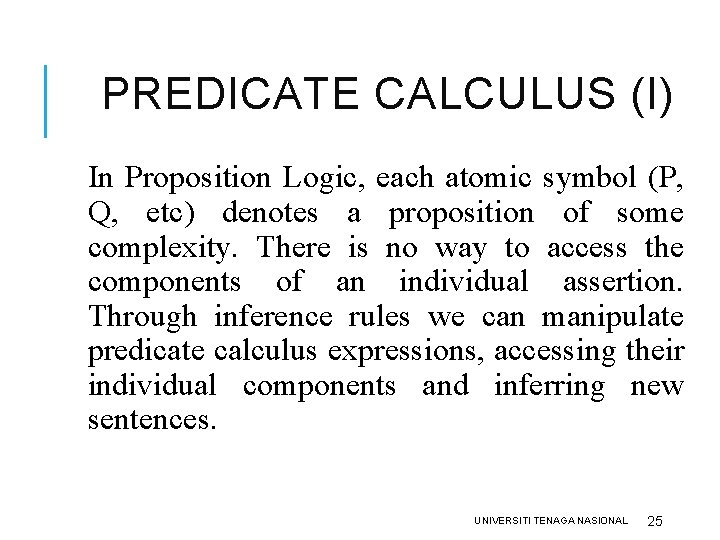 PREDICATE CALCULUS (I)

In Proposition Logic, each atomic symbol (P, Q, etc) denotes a proposition of some complexity. There is no way to access the components of an individual assertion. Through inference rules we can manipulate predicate calculus expressions, accessing their individual components and inferring new sentences.

UNIVERSITI TENAGA NASIONAL 25